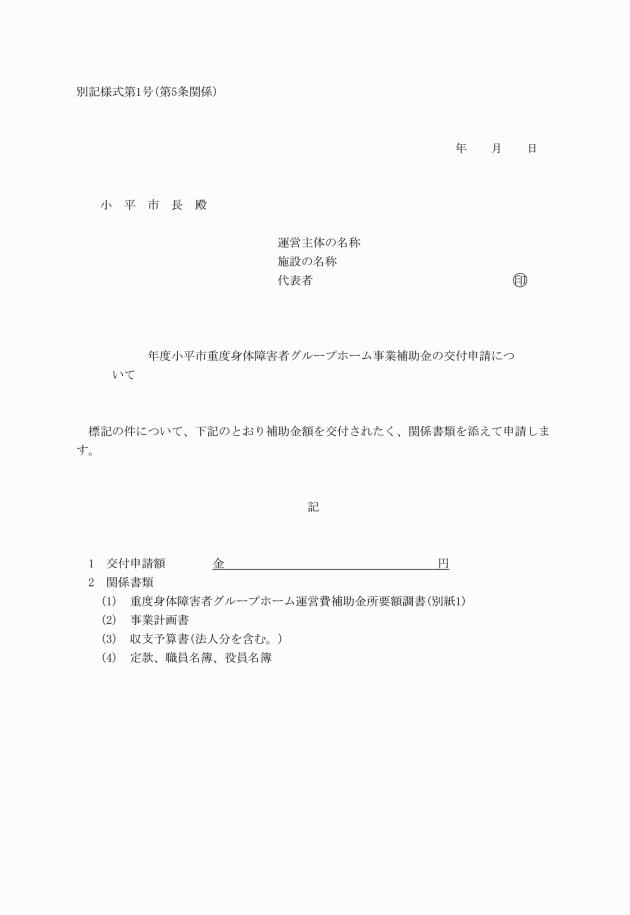 別記様式第1号(第5条関係)

年　月　日

小　平　市　長　殿

運営主体の名称
施設の名称
代表者　　　　　　　　　　　　印

年度小平市重度身体障害者グループホーム事業補助金の交付申請について

標記の件について、下記のとおり補助金額を交付されたく、関係書類を添えて申請します。

記

1　交付申請額　　　金　　　　　　　　　　　　円
2　関係書類
(1)　重度身体障害者グループホーム運営費補助金所要額調書(別紙1)
(2)　事業計画書
(3)　収支予算書(法人分を含む。)
(4)　定款、職員名簿、役員名簿